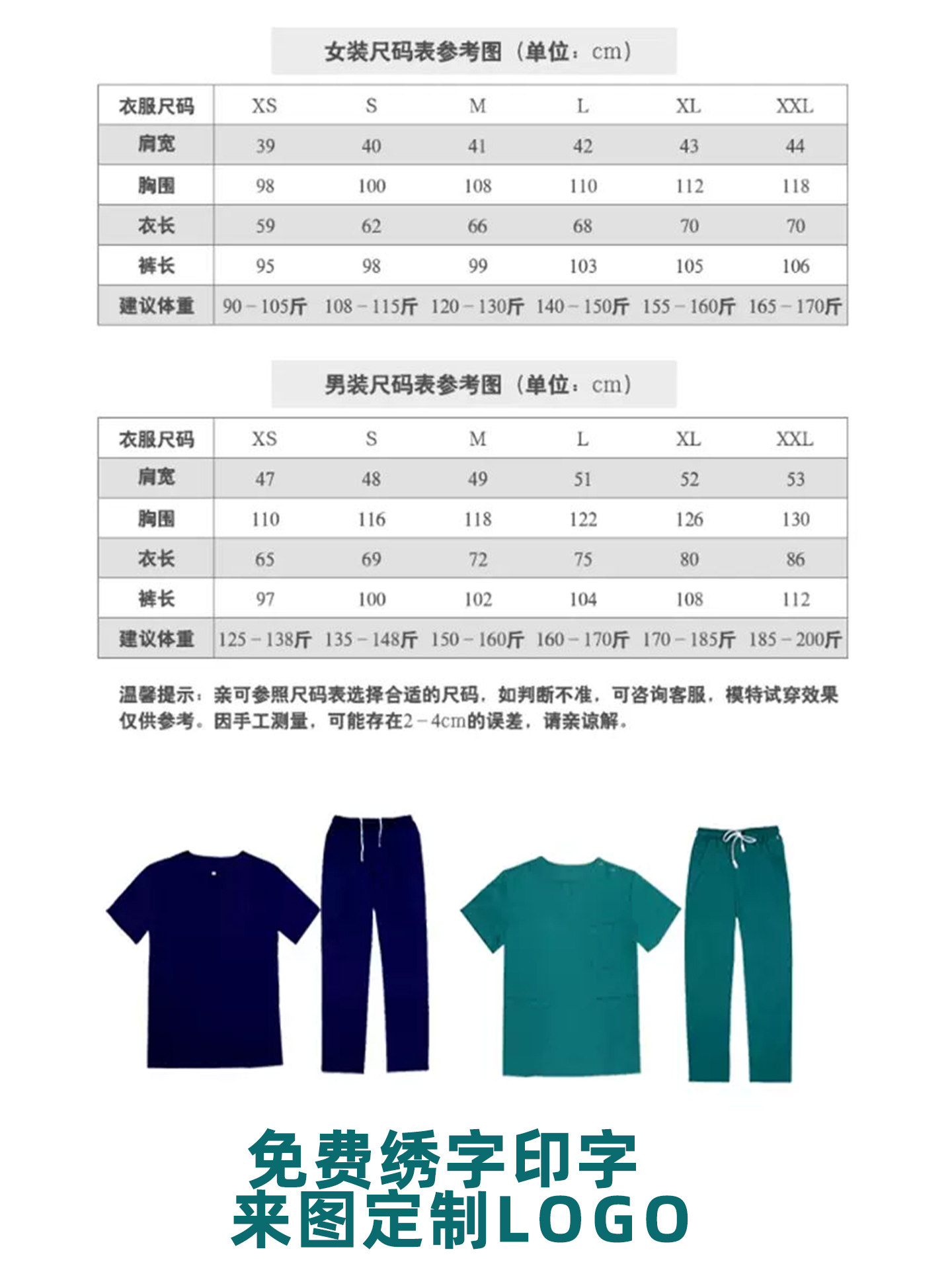 女装尺码表参考图（单位：cm）

| 衣服尺码 | XS | S | M | L | XL | XXL |
|---|---|---|---|---|---|---|
| 肩宽 | 39 | 40 | 41 | 42 | 43 | 44 |
| 胸围 | 98 | 100 | 108 | 110 | 112 | 118 |
| 衣长 | 59 | 62 | 66 | 68 | 70 | 70 |
| 裤长 | 95 | 98 | 99 | 103 | 105 | 106 |
| 建议体重 | 90－105斤 | 108－115斤 | 120－130斤 | 140－150斤 | 155－160斤 | 165－170斤 |

男装尺码表参考图（单位：cm）

| 衣服尺码 | XS | S | M | L | XL | XXL |
|---|---|---|---|---|---|---|
| 肩宽 | 47 | 48 | 49 | 51 | 52 | 53 |
| 胸围 | 110 | 116 | 118 | 122 | 126 | 130 |
| 衣长 | 65 | 69 | 72 | 75 | 80 | 86 |
| 裤长 | 97 | 100 | 102 | 104 | 108 | 112 |
| 建议体重 | 125－138斤 | 135－148斤 | 150－160斤 | 160－170斤 | 170－185斤 | 185－200斤 |

温馨提示：亲可参照尺码表选择合适的尺码，如判断不准，可咨询客服，模特试穿效果仅供参考。因手工测量，可能存在2－4cm的误差，请亲谅解。

免费绣字印字
来图定制LOGO